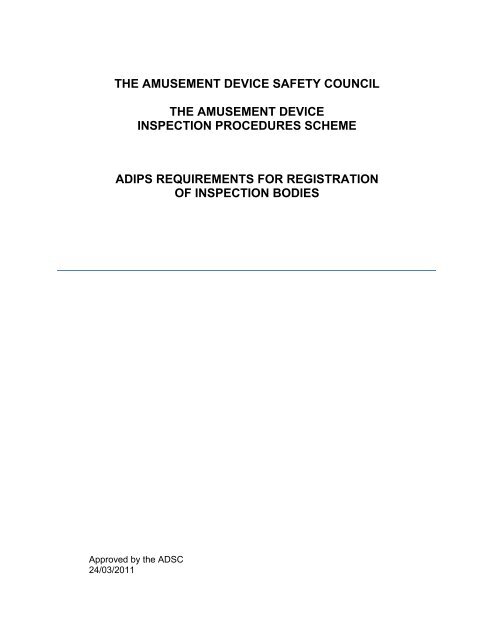 THE AMUSEMENT DEVICE SAFETY COUNCIL

THE AMUSEMENT DEVICE
INSPECTION PROCEDURES SCHEME

ADIPS REQUIREMENTS FOR REGISTRATION
OF INSPECTION BODIES

Approved by the ADSC
24/03/2011